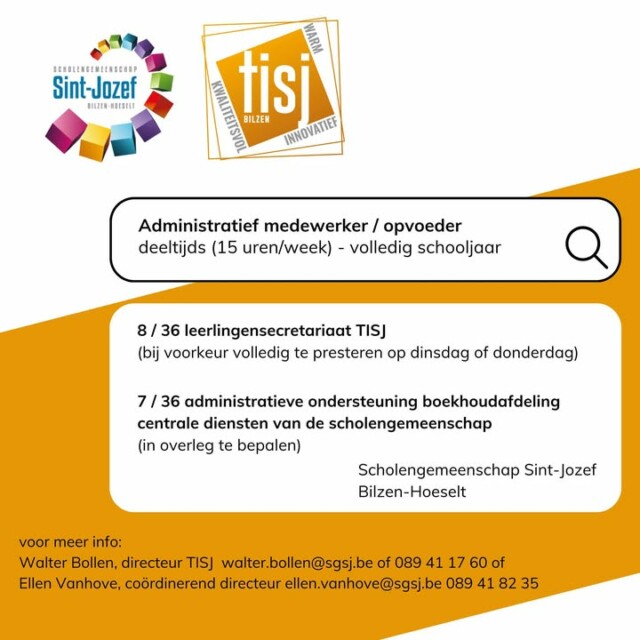 SCHOLENGEMEENSCHAP
Sint-Jozef
BILZEN-HOESELT

tisj
BILZEN
WARM
KWALITEITSVOL
INNOVATIEF

Administratief medewerker / opvoeder
deeltijds (15 uren/week) - volledig schooljaar

8 / 36 leerlingensecretariaat TISJ
(bij voorkeur volledig te presteren op dinsdag of donderdag)

7 / 36 administratieve ondersteuning boekhoudafdeling centrale diensten van de scholengemeenschap
(in overleg te bepalen)

Scholengemeenschap Sint-Jozef
Bilzen-Hoeselt

voor meer info:
Walter Bollen, directeur TISJ walter.bollen@sgsj.be of 089 41 17 60 of
Ellen Vanhove, coördinerend directeur ellen.vanhove@sgsj.be 089 41 82 35